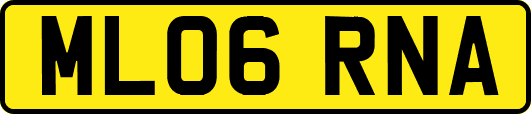 ML06 RNA